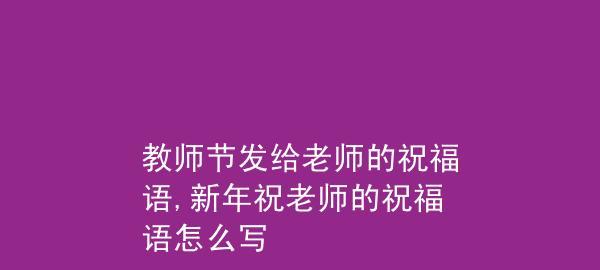 教师节发给老师的祝福语，新年祝老师的祝福语怎么写